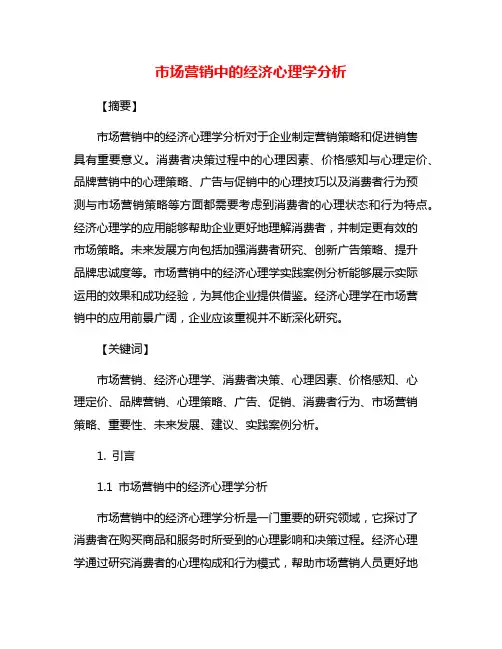 市场营销中的经济心理学分析

【摘要】

市场营销中的经济心理学分析对于企业制定营销策略和促进销售具有重要意义。消费者决策过程中的心理因素、价格感知与心理定价、品牌营销中的心理策略、广告与促销中的心理技巧以及消费者行为预测与市场营销策略等方面都需要考虑到消费者的心理状态和行为特点。经济心理学的应用能够帮助企业更好地理解消费者，并制定更有效的市场策略。未来发展方向包括加强消费者研究、创新广告策略、提升品牌忠诚度等。市场营销中的经济心理学实践案例分析能够展示实际运用的效果和成功经验，为其他企业提供借鉴。经济心理学在市场营销中的应用前景广阔，企业应该重视并不断深化研究。

【关键词】

市场营销、经济心理学、消费者决策、心理因素、价格感知、心理定价、品牌营销、心理策略、广告、促销、消费者行为、市场营销策略、重要性、未来发展、建议、实践案例分析。

1. 引言

1.1 市场营销中的经济心理学分析

市场营销中的经济心理学分析是一门重要的研究领域，它探讨了消费者在购买商品和服务时所受到的心理影响和决策过程。经济心理学通过研究消费者的心理构成和行为模式，帮助市场营销人员更好地